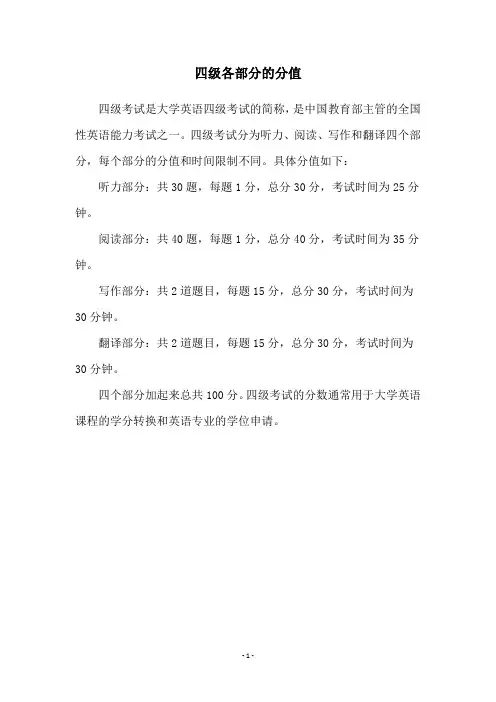 四级各部分的分值

四级考试是大学英语四级考试的简称，是中国教育部主管的全国性英语能力考试之一。四级考试分为听力、阅读、写作和翻译四个部分，每个部分的分值和时间限制不同。具体分值如下：

听力部分：共 30 题，每题 1 分，总分 30 分，考试时间为 25 分钟。

阅读部分：共 40 题，每题 1 分，总分 40 分，考试时间为 35 分钟。

写作部分：共 2 道题目，每题 15 分，总分 30 分，考试时间为 30 分钟。

翻译部分：共 2 道题目，每题 15 分，总分 30 分，考试时间为 30 分钟。

四个部分加起来总共 100 分。四级考试的分数通常用于大学英语课程的学分转换和英语专业的学位申请。

- 1 -